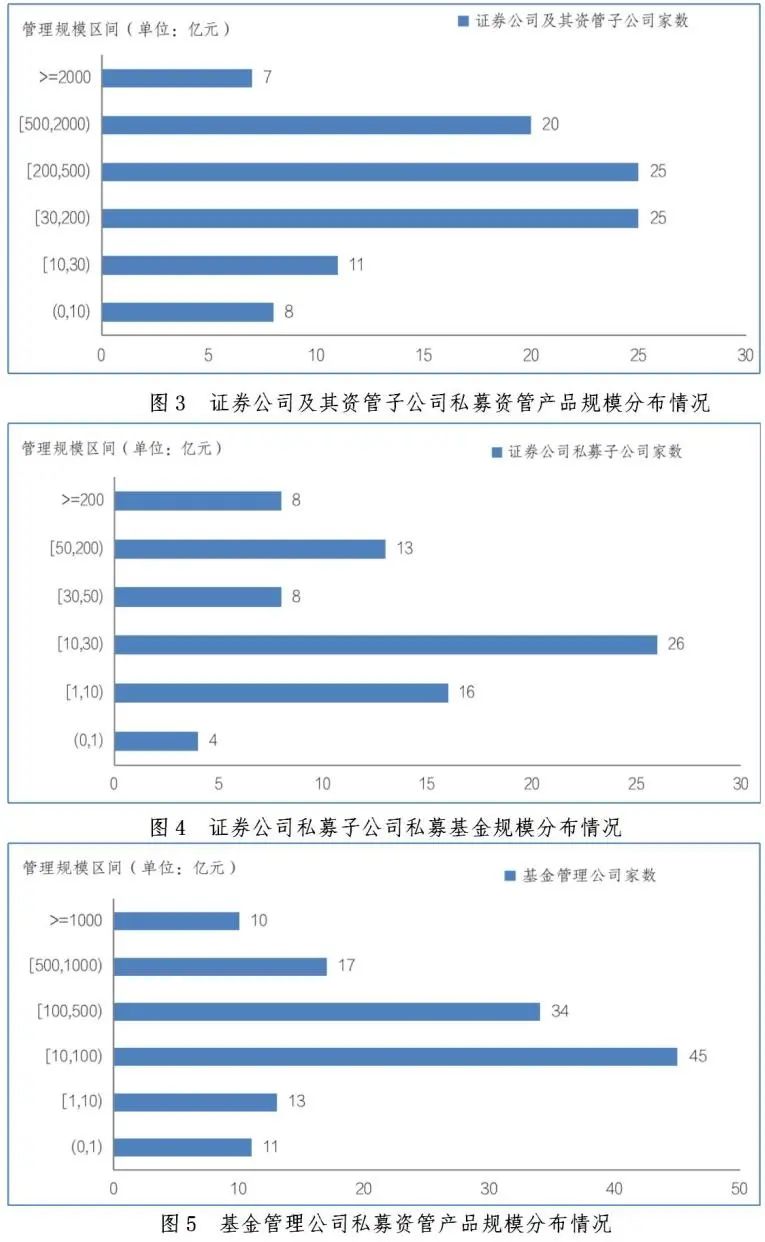 管理规模区间（单位：亿元）

证券公司及其资管子公司家数

>=2000 7
[500,2000) 20
[200,500) 25
[30,200) 25
[10,30) 11
(0,10) 8

0 5 10 15 20 25 30

图 3　证券公司及其资管子公司私募资管产品规模分布情况

管理规模区间（单位：亿元）

证券公司私募子公司家数

>=200 8
[50,200) 13
[30,50) 8
[10,30) 26
[1,10) 16
(0,1) 4

0 5 10 15 20 25 30

图 4　证券公司私募子公司私募基金规模分布情况

管理规模区间（单位：亿元）

基金管理公司家数

>=1000 10
[500,1000) 17
[100,500) 34
[10,100) 45
[1,10) 13
(0,1) 11

0 10 20 30 40 50

图 5　基金管理公司私募资管产品规模分布情况